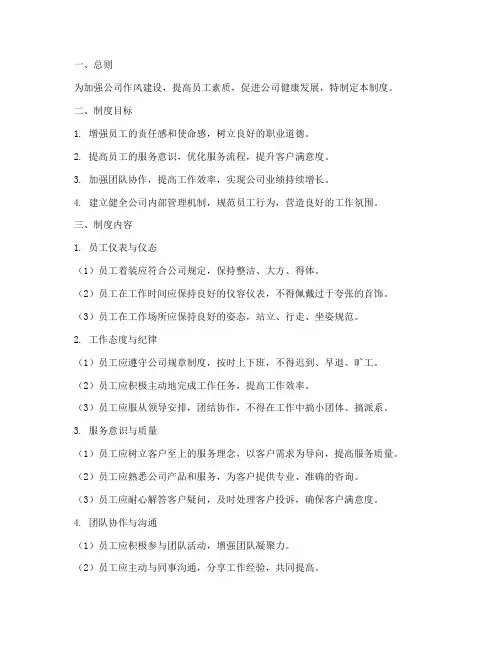 一、总则

为加强公司作风建设，提高员工素质，促进公司健康发展，特制定本制度。

二、制度目标

1. 增强员工的责任感和使命感，树立良好的职业道德。

2. 提高员工的服务意识，优化服务流程，提升客户满意度。

3. 加强团队协作，提高工作效率，实现公司业绩持续增长。

4. 建立健全公司内部管理机制，规范员工行为，营造良好的工作氛围。

三、制度内容

1. 员工仪表与仪态

（1）员工着装应符合公司规定，保持整洁、大方、得体。

（2）员工在工作时间应保持良好的仪容仪表，不得佩戴过于夸张的首饰。

（3）员工在工作场所应保持良好的姿态，站立、行走、坐姿规范。

2. 工作态度与纪律

（1）员工应遵守公司规章制度，按时上下班，不得迟到、早退、旷工。

（2）员工应积极主动地完成工作任务，提高工作效率。

（3）员工应服从领导安排，团结协作，不得在工作中搞小团体、搞派系。

3. 服务意识与质量

（1）员工应树立客户至上的服务理念，以客户需求为导向，提高服务质量。

（2）员工应熟悉公司产品和服务，为客户提供专业、准确的咨询。

（3）员工应耐心解答客户疑问，及时处理客户投诉，确保客户满意度。

4. 团队协作与沟通

（1）员工应积极参与团队活动，增强团队凝聚力。

（2）员工应主动与同事沟通，分享工作经验，共同提高。